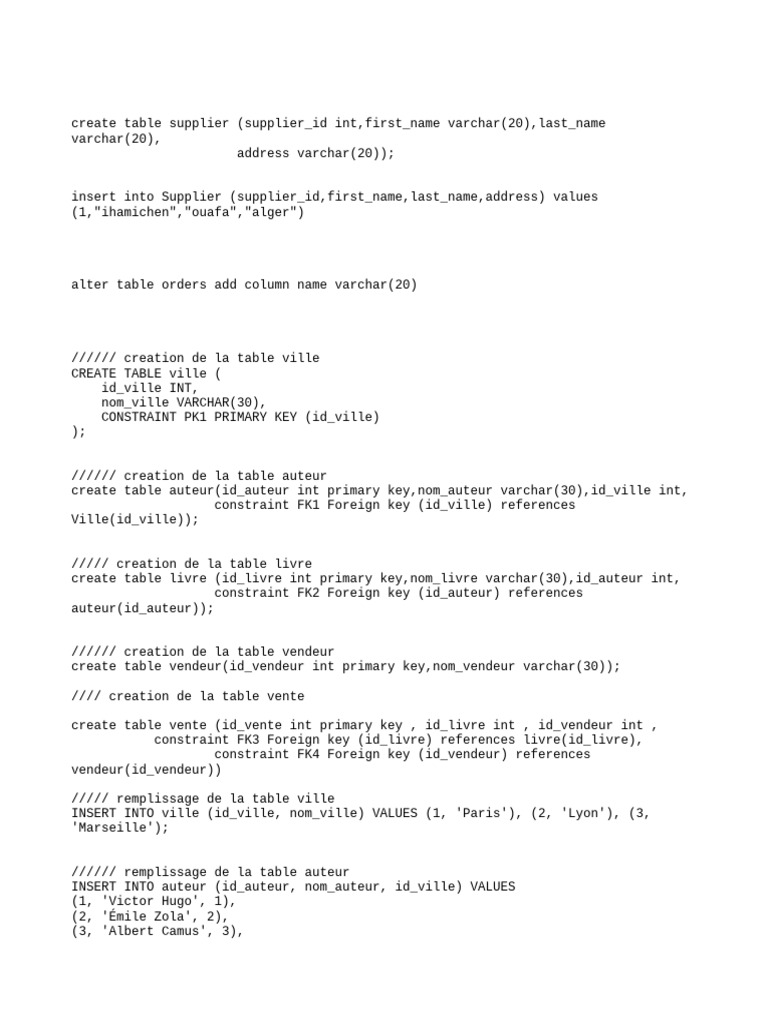 create table supplier (supplier_id int,first_name varchar(20),last_name varchar(20),
address varchar(20));

insert into Supplier (supplier_id,first_name,last_name,address) values (1,"ihamichen","ouafa","alger")

alter table orders add column name varchar(20)

////// creation de la table ville
CREATE TABLE ville (
id_ville INT,
nom_ville VARCHAR(30),
CONSTRAINT PK1 PRIMARY KEY (id_ville)
);

////// creation de la table auteur
create table auteur(id_auteur int primary key,nom_auteur varchar(30),id_ville int,
constraint FK1 Foreign key (id_ville) references Ville(id_ville));

///// creation de la table livre
create table livre (id_livre int primary key,nom_livre varchar(30),id_auteur int,
constraint FK2 Foreign key (id_auteur) references auteur(id_auteur));

////// creation de la table vendeur
create table vendeur(id_vendeur int primary key,nom_vendeur varchar(30));

//// creation de la table vente

create table vente (id_vente int primary key , id_livre int , id_vendeur int ,
constraint FK3 Foreign key (id_livre) references livre(id_livre),
constraint FK4 Foreign key (id_vendeur) references vendeur(id_vendeur))

///// remplissage de la table ville
INSERT INTO ville (id_ville, nom_ville) VALUES (1, 'Paris'), (2, 'Lyon'), (3, 'Marseille');

////// remplissage de la table auteur
INSERT INTO auteur (id_auteur, nom_auteur, id_ville) VALUES
(1, 'Victor Hugo', 1),
(2, 'Émile Zola', 2),
(3, 'Albert Camus', 3),